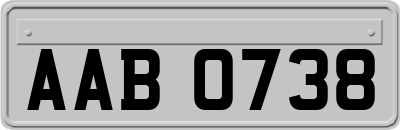 AAB 0738